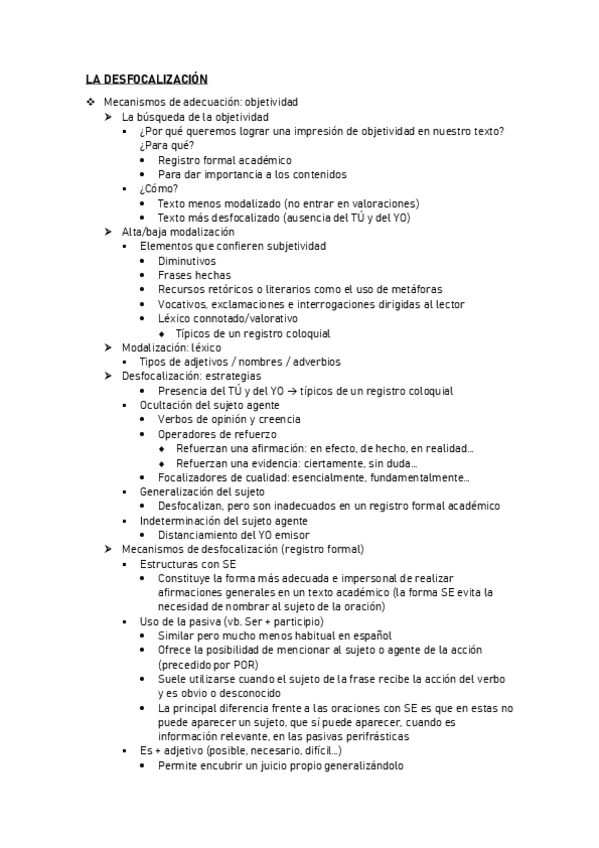 LA DESFOCALIZACIÓN

❖ Mecanismos de adecuación: objetividad
➤ La búsqueda de la objetividad
▪ ¿Por qué queremos lograr una impresión de objetividad en nuestro texto? ¿Para qué?
• Registro formal académico
• Para dar importancia a los contenidos
▪ ¿Cómo?
• Texto menos modalizado (no entrar en valoraciones)
• Texto más desfocalizado (ausencia del TÚ y del YO)
➤ Alta/baja modalización
▪ Elementos que confieren subjetividad
• Diminutivos
• Frases hechas
• Recursos retóricos o literarios como el uso de metáforas
• Vocativos, exclamaciones e interrogaciones dirigidas al lector
• Léxico connotado/valorativo
◆ Típicos de un registro coloquial
➤ Modalización: léxico
▪ Tipos de adjetivos / nombres / adverbios
➤ Desfocalización: estrategias
• Presencia del TÚ y del YO → típicos de un registro coloquial
▪ Ocultación del sujeto agente
• Verbos de opinión y creencia
• Operadores de refuerzo
◆ Refuerzan una afirmación: en efecto, de hecho, en realidad…
◆ Refuerzan una evidencia: ciertamente, sin duda…
• Focalizadores de cualidad: esencialmente, fundamentalmente…
▪ Generalización del sujeto
• Desfocalizan, pero son inadecuados en un registro formal académico
▪ Indeterminación del sujeto agente
• Distanciamiento del YO emisor
➤ Mecanismos de desfocalización (registro formal)
▪ Estructuras con SE
• Constituye la forma más adecuada e impersonal de realizar afirmaciones generales en un texto académico (la forma SE evita la necesidad de nombrar al sujeto de la oración)
▪ Uso de la pasiva (vb. Ser + participio)
• Similar pero mucho menos habitual en español
• Ofrece la posibilidad de mencionar al sujeto o agente de la acción (precedido por POR)
• Suele utilizarse cuando el sujeto de la frase recibe la acción del verbo y es obvio o desconocido
• La principal diferencia frente a las oraciones con SE es que en estas no puede aparecer un sujeto, que sí puede aparecer, cuando es información relevante, en las pasivas perifrásticas
▪ Es + adjetivo (posible, necesario, difícil…)
• Permite encubrir un juicio propio generalizándolo